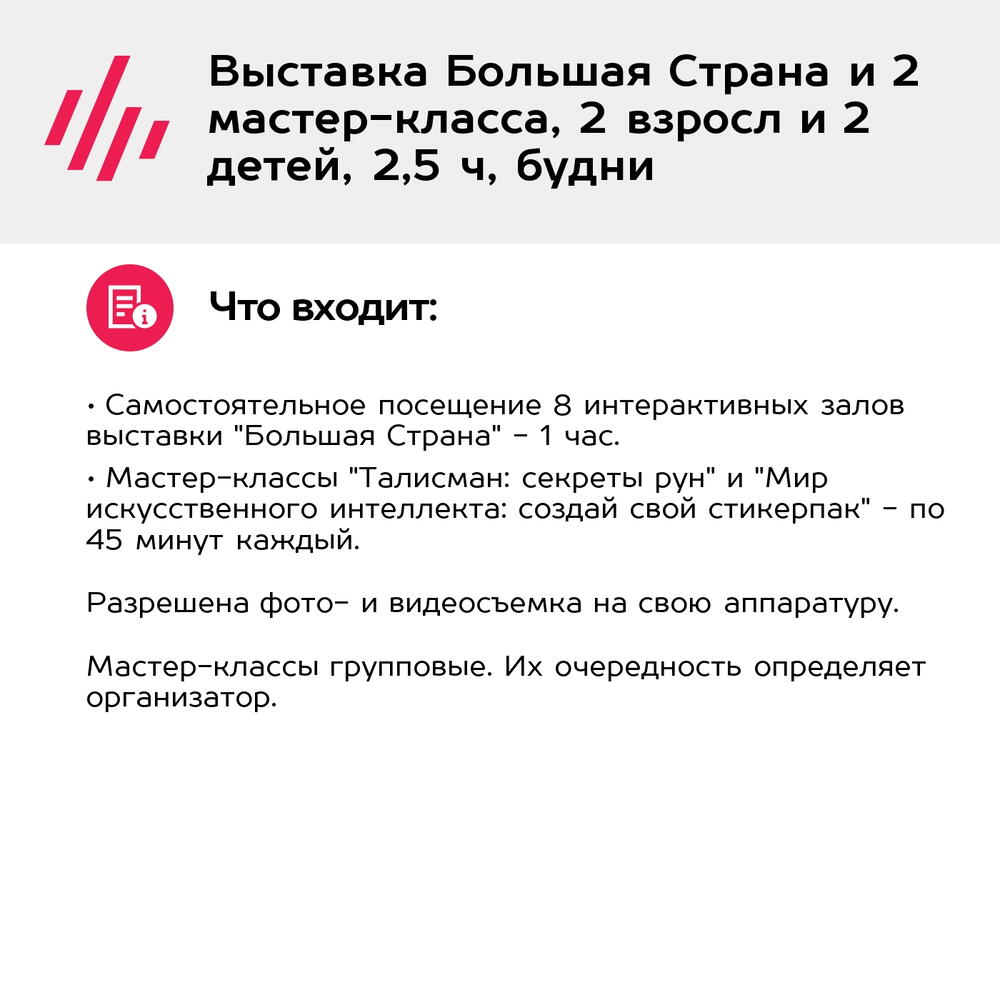 Выставка Большая Страна и 2 мастер-класса, 2 взросл и 2 детей, 2,5 ч, будни

Что входит:

• Самостоятельное посещение 8 интерактивных залов выставки "Большая Страна" - 1 час.

• Мастер-классы "Талисман: секреты рун" и "Мир искусственного интеллекта: создай свой стикерпак" - по 45 минут каждый.

Разрешена фото- и видеосъемка на свою аппаратуру.

Мастер-классы групповые. Их очередность определяет организатор.